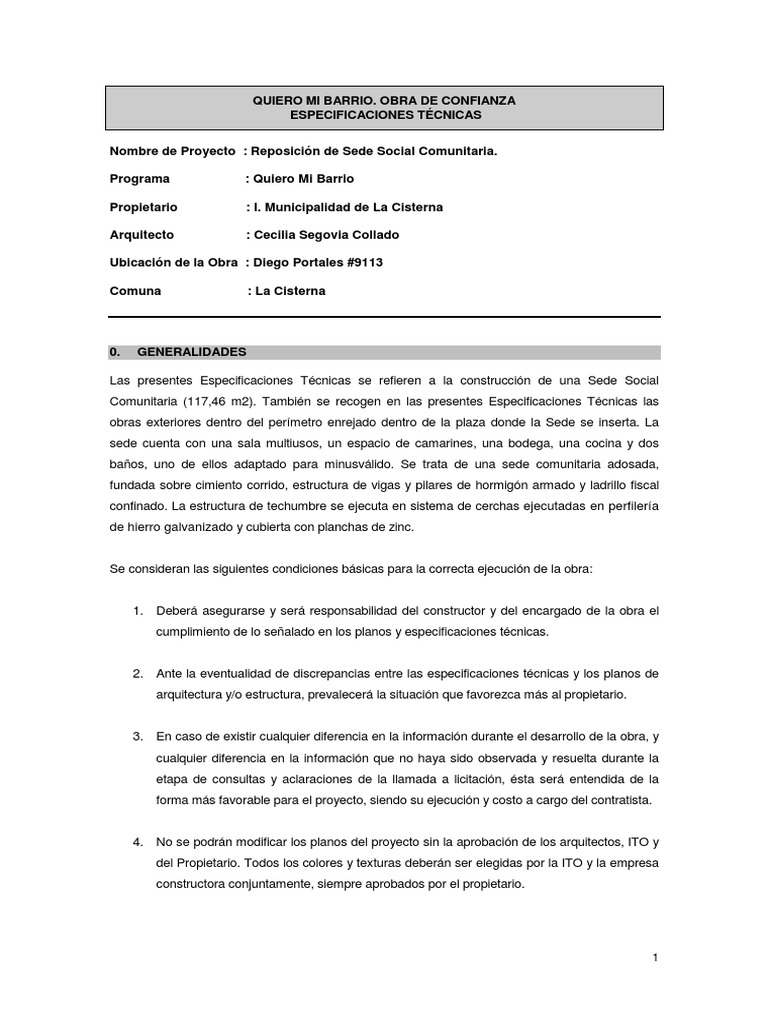 QUIERO MI BARRIO. OBRA DE CONFIANZA
ESPECIFICACIONES TÉCNICAS

Nombre de Proyecto : Reposición de Sede Social Comunitaria.

Programa : Quiero Mi Barrio

Propietario : I. Municipalidad de La Cisterna

Arquitecto : Cecilia Segovia Collado

Ubicación de la Obra : Diego Portales #9113

Comuna : La Cisterna

0. GENERALIDADES

Las presentes Especificaciones Técnicas se refieren a la construcción de una Sede Social Comunitaria (117,46 m2). También se recogen en las presentes Especificaciones Técnicas las obras exteriores dentro del perímetro enrejado dentro de la plaza donde la Sede se inserta. La sede cuenta con una sala multiusos, un espacio de camarines, una bodega, una cocina y dos baños, uno de ellos adaptado para minusválido. Se trata de una sede comunitaria adosada, fundada sobre cimiento corrido, estructura de vigas y pilares de hormigón armado y ladrillo fiscal confinado. La estructura de techumbre se ejecuta en sistema de cerchas ejecutadas en perfilería de hierro galvanizado y cubierta con planchas de zinc.

Se consideran las siguientes condiciones básicas para la correcta ejecución de la obra:

1. Deberá asegurarse y será responsabilidad del constructor y del encargado de la obra el cumplimiento de lo señalado en los planos y especificaciones técnicas.

2. Ante la eventualidad de discrepancias entre las especificaciones técnicas y los planos de arquitectura y/o estructura, prevalecerá la situación que favorezca más al propietario.

3. En caso de existir cualquier diferencia en la información durante el desarrollo de la obra, y cualquier diferencia en la información que no haya sido observada y resuelta durante la etapa de consultas y aclaraciones de la llamada a licitación, ésta será entendida de la forma más favorable para el proyecto, siendo su ejecución y costo a cargo del contratista.

4. No se podrán modificar los planos del proyecto sin la aprobación de los arquitectos, ITO y del Propietario. Todos los colores y texturas deberán ser elegidas por la ITO y la empresa constructora conjuntamente, siempre aprobados por el propietario.

1